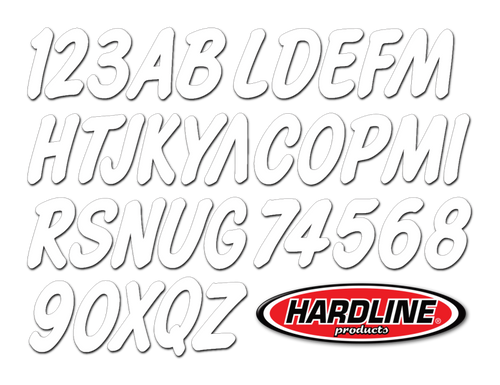 123AB LDEFM

HTJKYΛCOPMI

RSNUG 74568

90XQZ

HARDLINE®
products